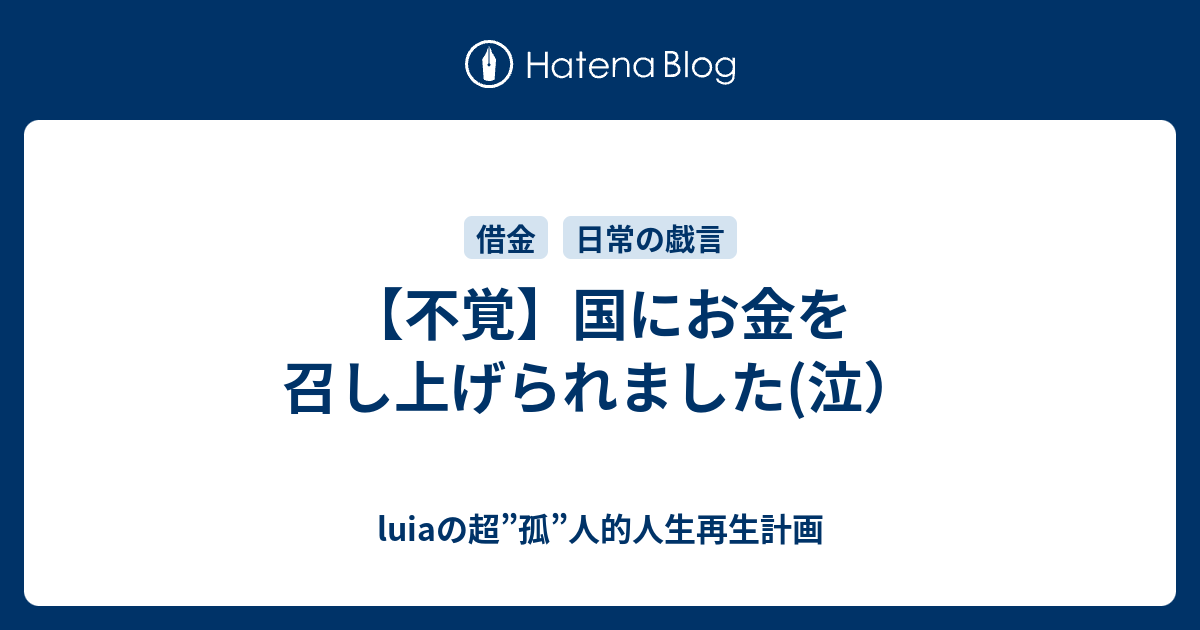 Hatena Blog

借金　日常の戯言

【不覚】国にお金を召し上げられました(泣）

luiaの超”孤”人的人生再生計画